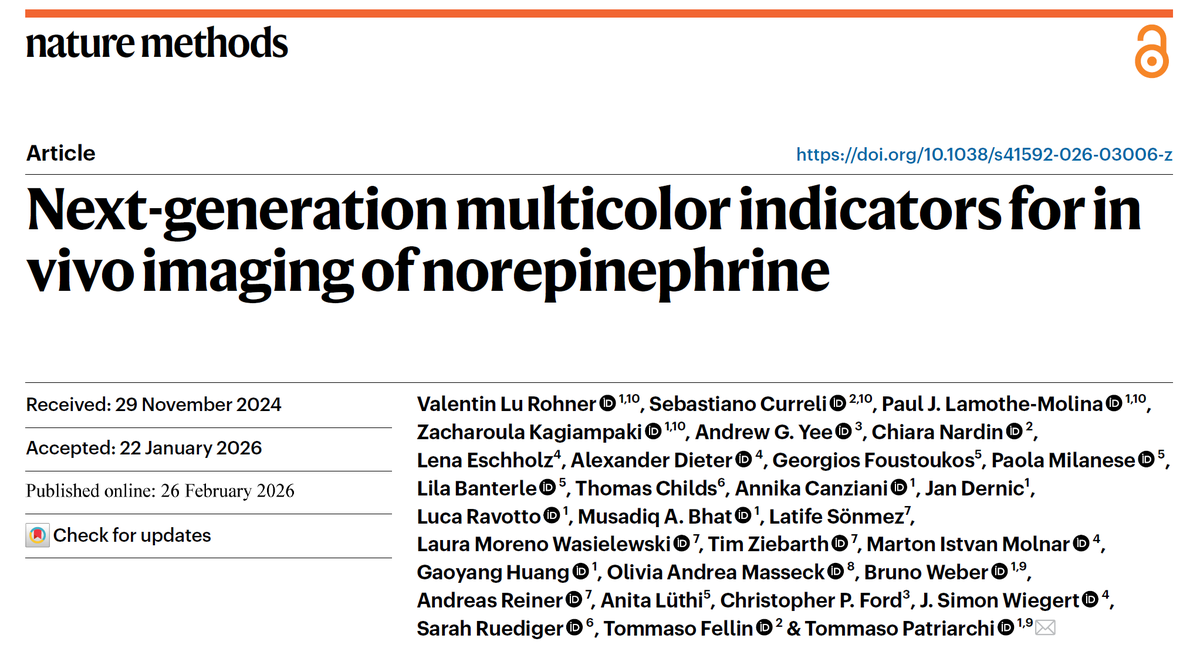 nature methods

Article

https://doi.org/10.1038/s41592-026-03006-z

Next-generation multicolor indicators for in vivo imaging of norepinephrine

Received: 29 November 2024

Accepted: 22 January 2026

Published online: 26 February 2026

Check for updates

Valentin Lu Rohner $^{1,10}$, Sebastiano Curreli $^{2,10}$, Paul J. Lamothe-Molina $^{1,10}$, Zacharoula Kagiampaki $^{1,10}$, Andrew G. Yee $^{3}$, Chiara Nardin $^{2}$, Lena Eschholz$^{4}$, Alexander Dieter $^{4}$, Georgios Foustoukos$^{5}$, Paola Milanese $^{5}$, Lila Banterle $^{5}$, Thomas Childs$^{6}$, Annika Canziani $^{1}$, Jan Dernic$^{1}$, Luca Ravotto $^{1}$, Musadiq A. Bhat $^{1}$, Latife Sönmez$^{7}$, Laura Moreno Wasielewski $^{7}$, Tim Ziebarth $^{7}$, Marton Istvan Molnar $^{4}$, Gaoyang Huang $^{1}$, Olivia Andrea Masseck $^{8}$, Bruno Weber $^{1,9}$, Andreas Reiner $^{7}$, Anita Lüthi$^{5}$, Christopher P. Ford$^{3}$, J. Simon Wiegert $^{4}$, Sarah Ruediger $^{6}$, Tommaso Fellin $^{2}$ & Tommaso Patriarchi $^{1,9}$